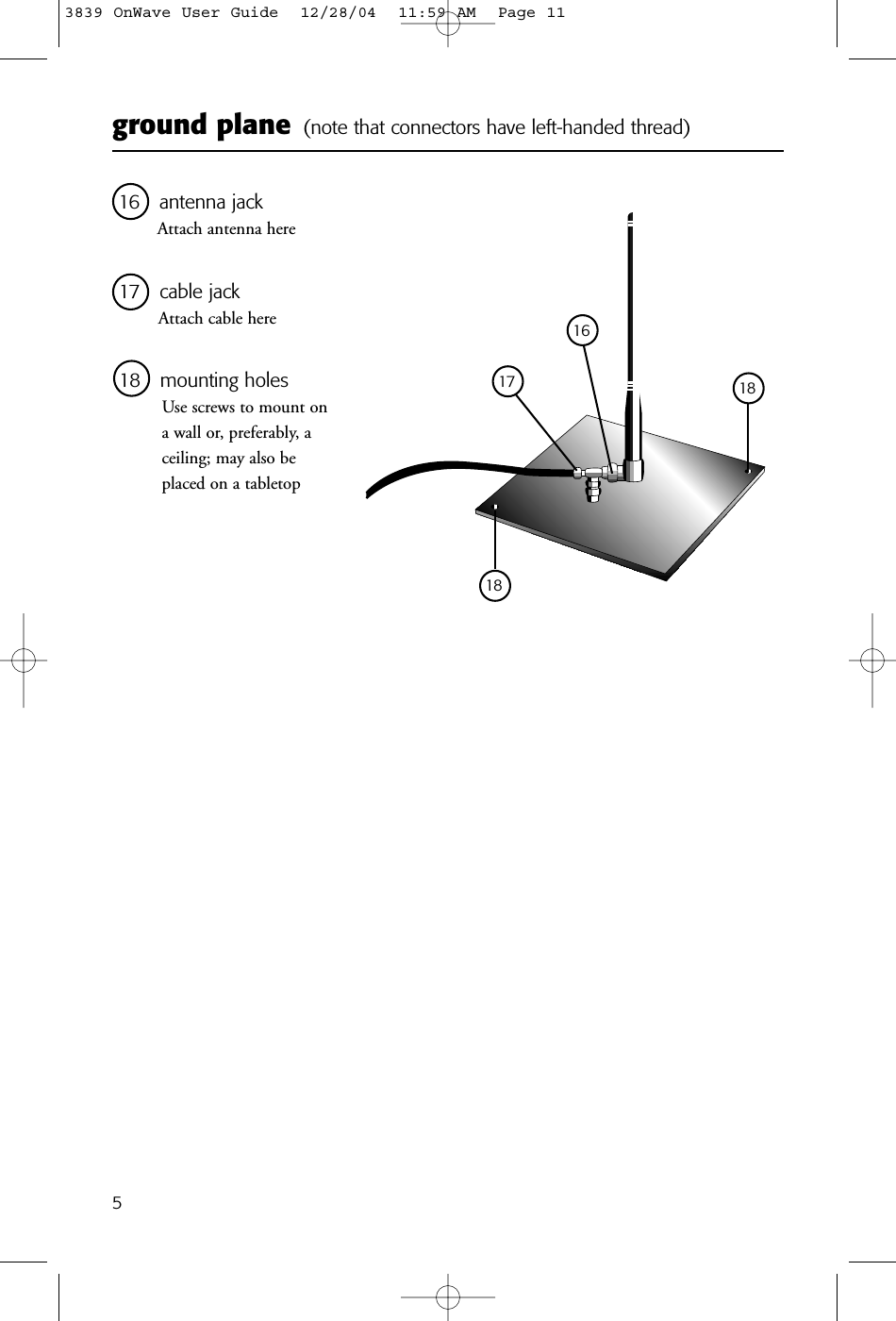 3839 OnWave User Guide 12/28/04 11:59 AM Page 11

ground plane (note that connectors have left-handed thread)

16 antenna jack
Attach antenna here

17 cable jack
Attach cable here

18 mounting holes
Use screws to mount on a wall or, preferably, a ceiling; may also be placed on a tabletop

16

17

18

18

5